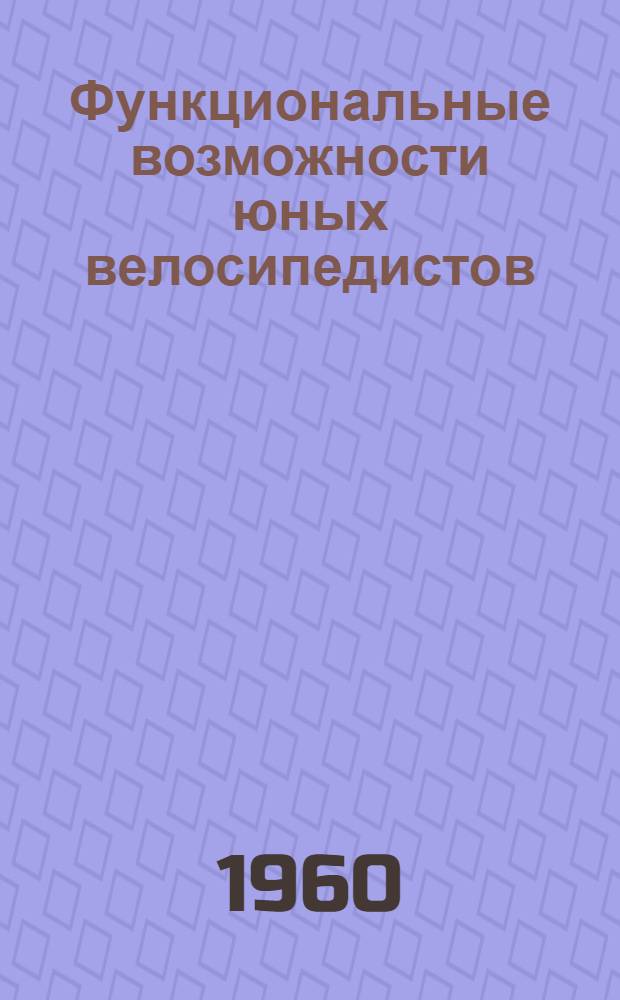 Функциональные возможности юных велосипедистов

1960